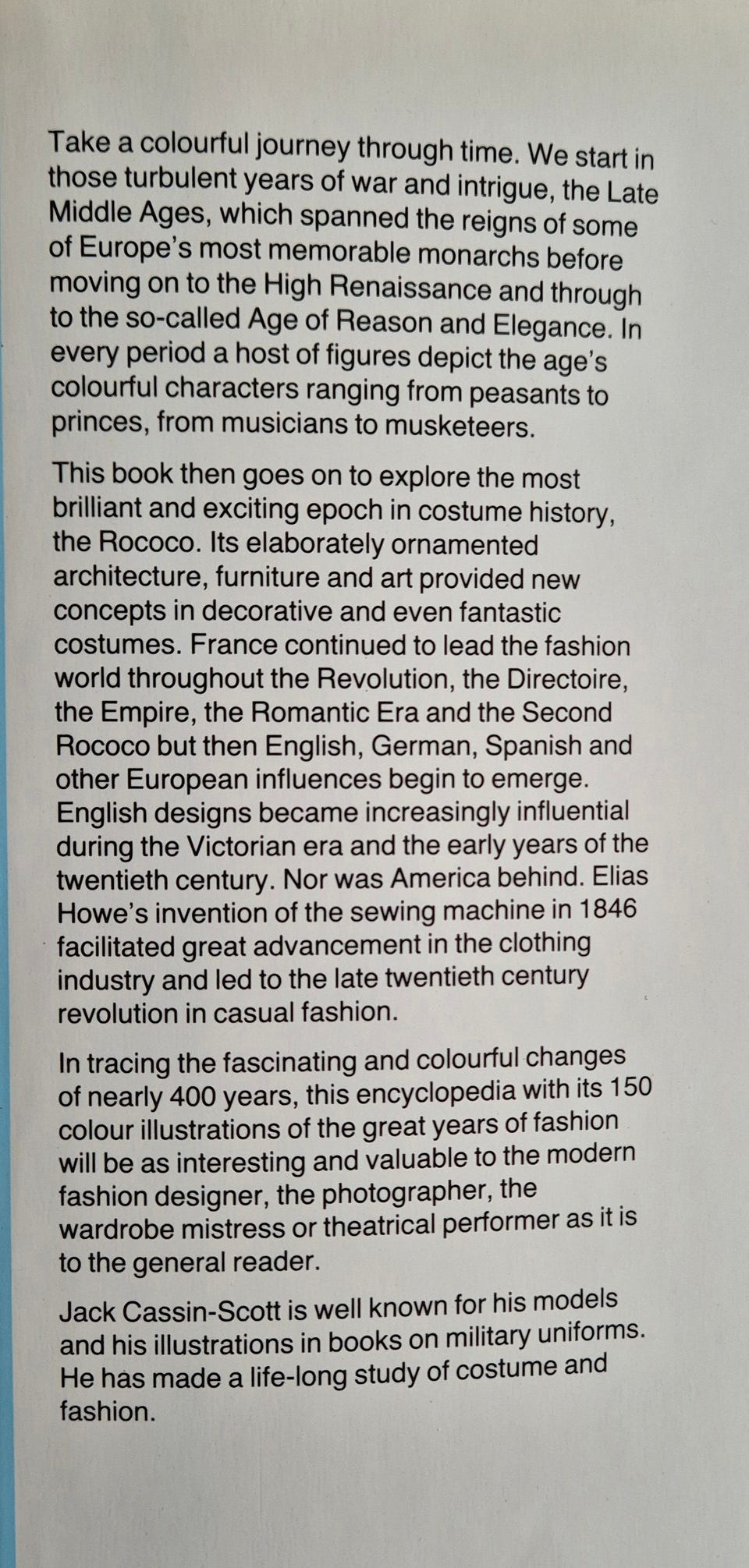 Take a colourful journey through time. We start in those turbulent years of war and intrigue, the Late Middle Ages, which spanned the reigns of some of Europe's most memorable monarchs before moving on to the High Renaissance and through to the so-called Age of Reason and Elegance. In every period a host of figures depict the age's colourful characters ranging from peasants to princes, from musicians to musketeers.

This book then goes on to explore the most brilliant and exciting epoch in costume history, the Rococo. Its elaborately ornamented architecture, furniture and art provided new concepts in decorative and even fantastic costumes. France continued to lead the fashion world throughout the Revolution, the Directoire, the Empire, the Romantic Era and the Second Rococo but then English, German, Spanish and other European influences begin to emerge. English designs became increasingly influential during the Victorian era and the early years of the twentieth century. Nor was America behind. Elias Howe's invention of the sewing machine in 1846 facilitated great advancement in the clothing industry and led to the late twentieth century revolution in casual fashion.

In tracing the fascinating and colourful changes of nearly 400 years, this encyclopedia with its 150 colour illustrations of the great years of fashion will be as interesting and valuable to the modern fashion designer, the photographer, the wardrobe mistress or theatrical performer as it is to the general reader.

Jack Cassin-Scott is well known for his models and his illustrations in books on military uniforms. He has made a life-long study of costume and fashion.